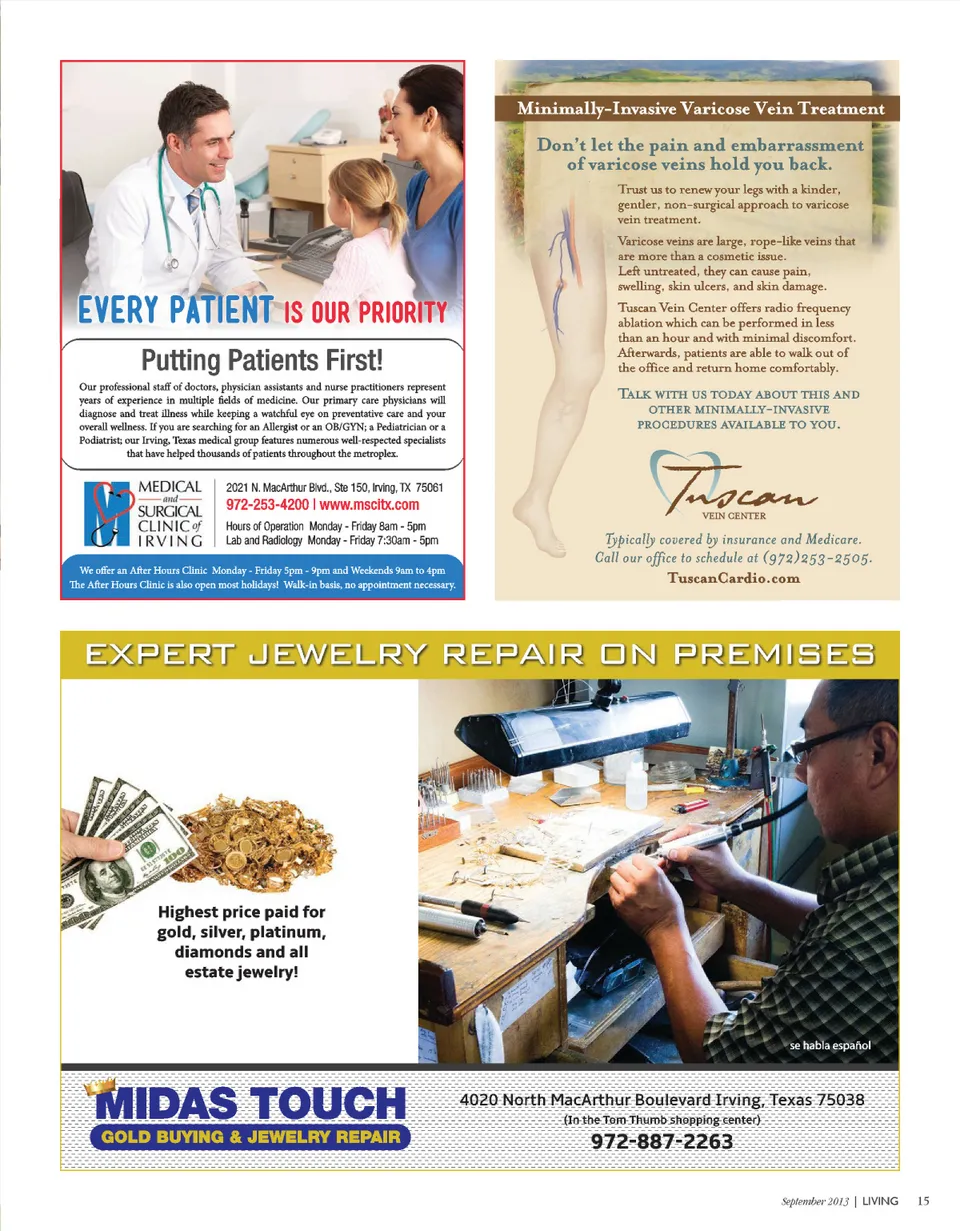 EVERY PATIENT IS OUR PRIORITY

Putting Patients First!

Our professional staff of doctors, physician assistants and nurse practitioners represent years of experience in multiple fields of medicine. Our primary care physicians will diagnose and treat illness while keeping a watchful eye on preventative care and your overall wellness. If you are searching for an Allergist or an OB/GYN; a Pediatrician or a Podiatrist; our Irving, Texas medical group features numerous well-respected specialists that have helped thousands of patients throughout the metroplex.

MEDICAL and SURGICAL CLINIC of IRVING

2021 N. MacArthur Blvd., Ste 150, Irving, TX 75061
972-253-4200 | www.mscitx.com
Hours of Operation Monday - Friday 8am - 5pm
Lab and Radiology Monday - Friday 7:30am - 5pm

We offer an After Hours Clinic Monday - Friday 5pm - 9pm and Weekends 9am to 4pm
The After Hours Clinic is also open most holidays! Walk-in basis, no appointment necessary.

Minimally-Invasive Varicose Vein Treatment

Don't let the pain and embarrassment of varicose veins hold you back.

Trust us to renew your legs with a kinder, gentler, non-surgical approach to varicose vein treatment.

Varicose veins are large, rope-like veins that are more than a cosmetic issue. Left untreated, they can cause pain, swelling, skin ulcers, and skin damage.

Tuscan Vein Center offers radio frequency ablation which can be performed in less than an hour and with minimal discomfort. Afterwards, patients are able to walk out of the office and return home comfortably.

TALK WITH US TODAY ABOUT THIS AND OTHER MINIMALLY-INVASIVE PROCEDURES AVAILABLE TO YOU.

Tuscan
VEIN CENTER

Typically covered by insurance and Medicare. Call our office to schedule at (972)253-2505.
TuscanCardio.com

EXPERT JEWELRY REPAIR ON PREMISES

Highest price paid for gold, silver, platinum, diamonds and all estate jewelry!

se habla español

MIDAS TOUCH
GOLD BUYING & JEWELRY REPAIR

4020 North MacArthur Boulevard Irving, Texas 75038
(In the Tom Thumb shopping center)
972-887-2263

September 2013 | LIVING 15